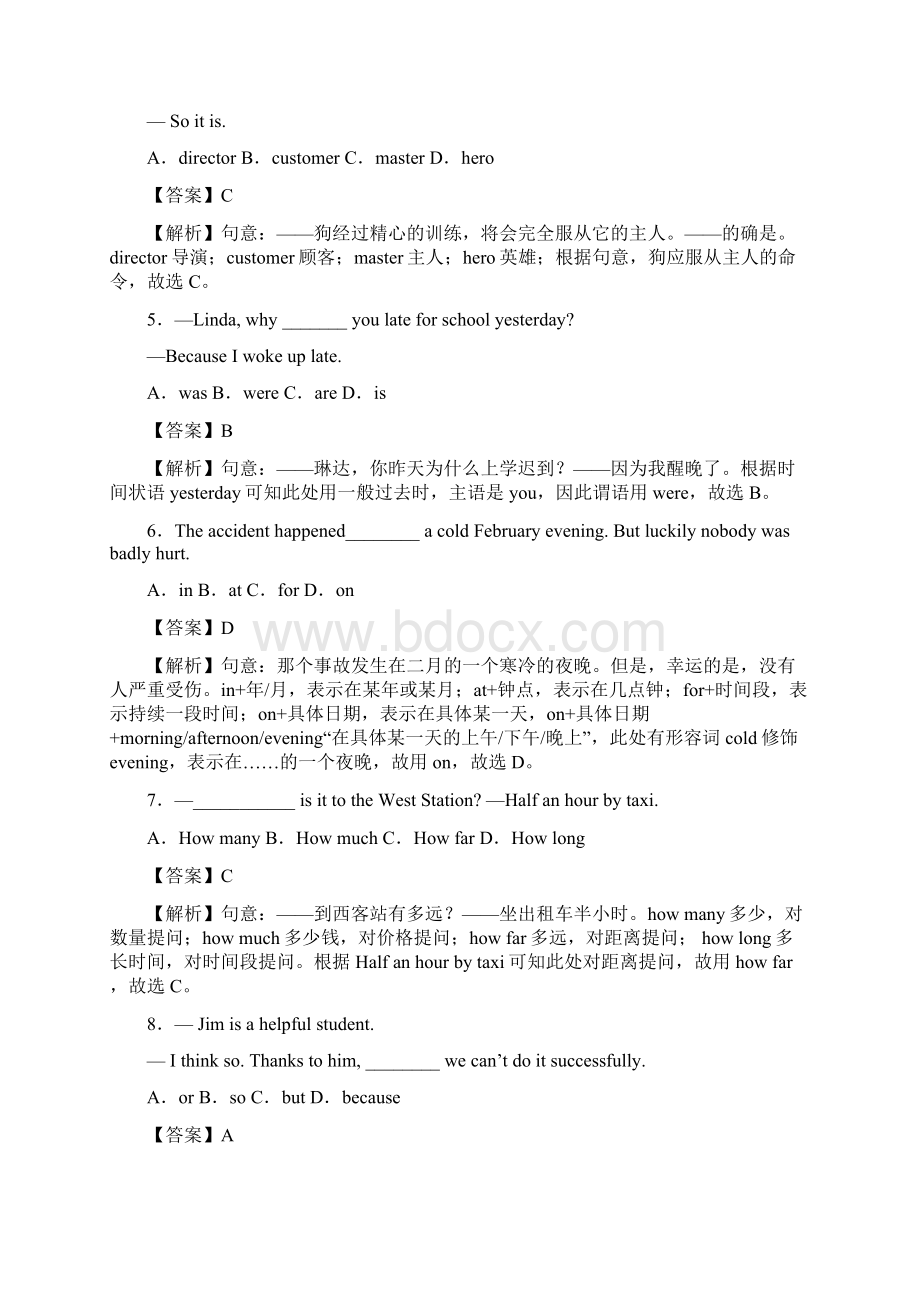 — So it is.

A．director B．customer C．master D．hero

【答案】C

【解析】句意：——狗经过精心的训练，将会完全服从它的主人。——的确是。director 导演；customer 顾客；master 主人；hero 英雄；根据句意，狗应服从主人的命令，故选 C。

5．—Linda, why _______ you late for school yesterday?

—Because I woke up late.

A．was B．were C．are D．is

【答案】B

【解析】句意：——琳达，你昨天为什么上学迟到？——因为我醒晚了。根据时间状语 yesterday 可知此处用一般过去时，主语是 you，因此谓语用 were，故选 B。

6．The accident happened________ a cold February evening. But luckily nobody was badly hurt.

A．in B．at C．for D．on

【答案】D

www.bdocx.com

【解析】句意：那个事故发生在二月的一个寒冷的夜晚。但是，幸运的是，没有人严重受伤。in+年/月，表示在某年或某月；at+钟点，表示在几点钟；for+时间段，表示持续一段时间；on+具体日期，表示在具体某一天，on+具体日期+morning/afternoon/evening“在具体某一天的上午/下午/晚上”，此处有形容词 cold 修饰 evening，表示在……的一个夜晚，故用 on，故选 D。

7．—___________ is it to the West Station? —Half an hour by taxi.

A．How many B．How much C．How far D．How long

【答案】C

【解析】句意：——到西客站有多远？——坐出租车半小时。how many 多少，对数量提问；how much 多少钱，对价格提问；how far 多远，对距离提问； how long 多长时间，对时间段提问。根据 Half an hour by taxi 可知此处对距离提问，故用 how far，故选 C。

8．— Jim is a helpful student.

— I think so. Thanks to him, ________ we can’t do it successfully.

A．or B．so C．but D．because

【答案】A